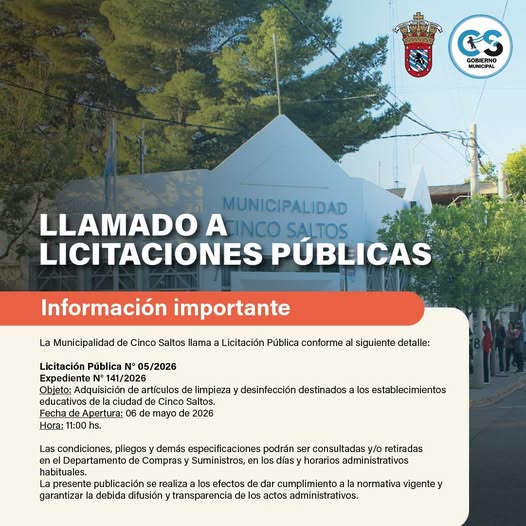 CS
GOBIERNO MUNICIPAL

MUNICIPALIDAD
CINCO SALTOS

LLAMADO A LICITACIONES PÚBLICAS

Información importante

La Municipalidad de Cinco Saltos llama a Licitación Pública conforme al siguiente detalle:

Licitación Pública N° 05/2026
Expediente N° 141/2026
Objeto: Adquisición de artículos de limpieza y desinfección destinados a los establecimientos educativos de la ciudad de Cinco Saltos.
Fecha de Apertura: 06 de mayo de 2026
Hora: 11:00 hs.

Las condiciones, pliegos y demás especificaciones podrán ser consultadas y/o retiradas en el Departamento de Compras y Suministros, en los días y horarios administrativos habituales.
La presente publicación se realiza a los efectos de dar cumplimiento a la normativa vigente y garantizar la debida difusión y transparencia de los actos administrativos.